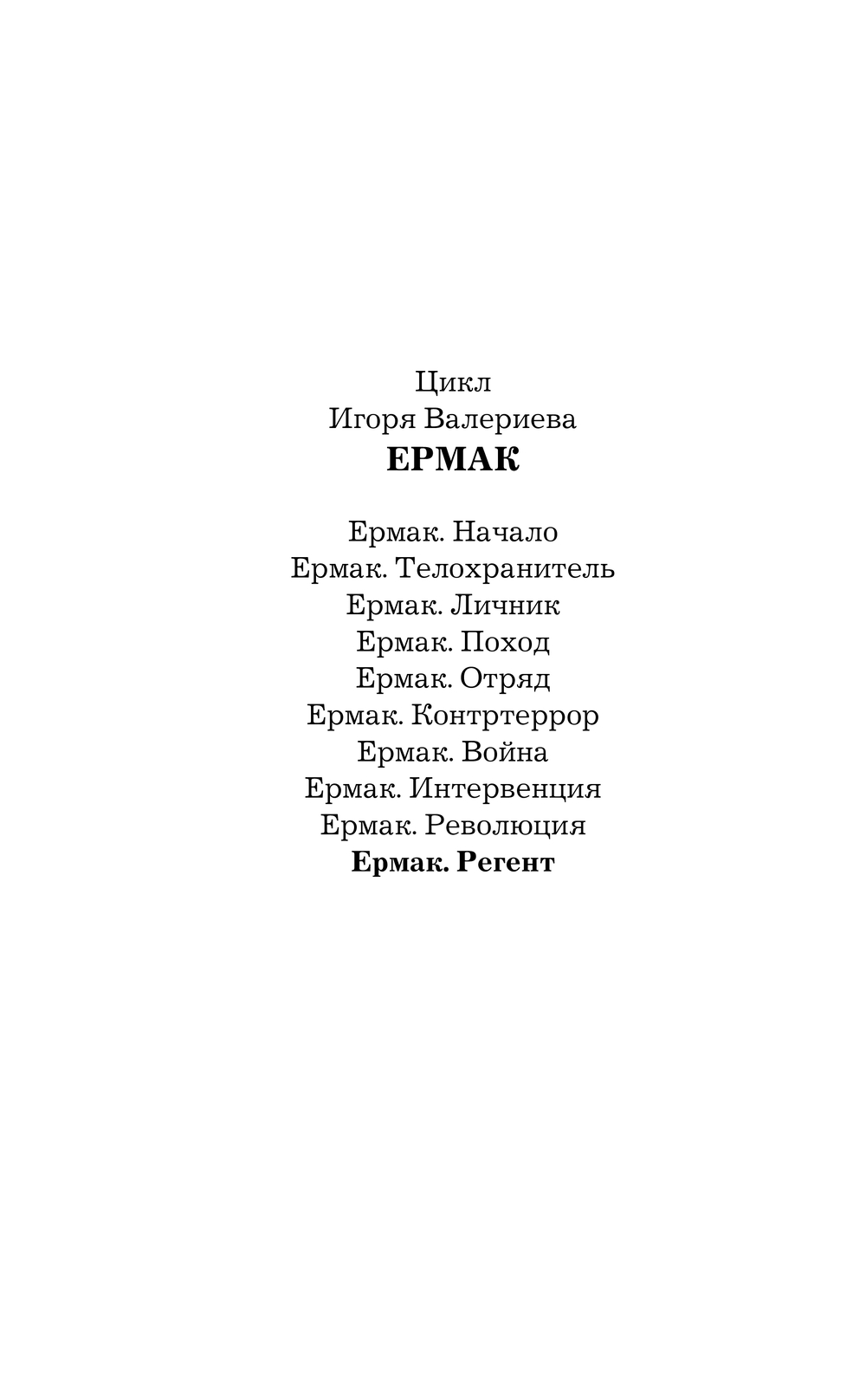 Цикл
Игоря Валериева
ЕРМАК

Ермак. Начало
Ермак. Телохранитель
Ермак. Личник
Ермак. Поход
Ермак. Отряд
Ермак. Контртеррор
Ермак. Война
Ермак. Интервенция
Ермак. Революция
Ермак. Регент